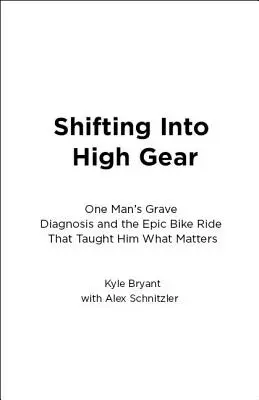 Shifting Into High Gear

One Man's Grave Diagnosis and the Epic Bike Ride That Taught Him What Matters

Kyle Bryant
with Alex Schnitzler